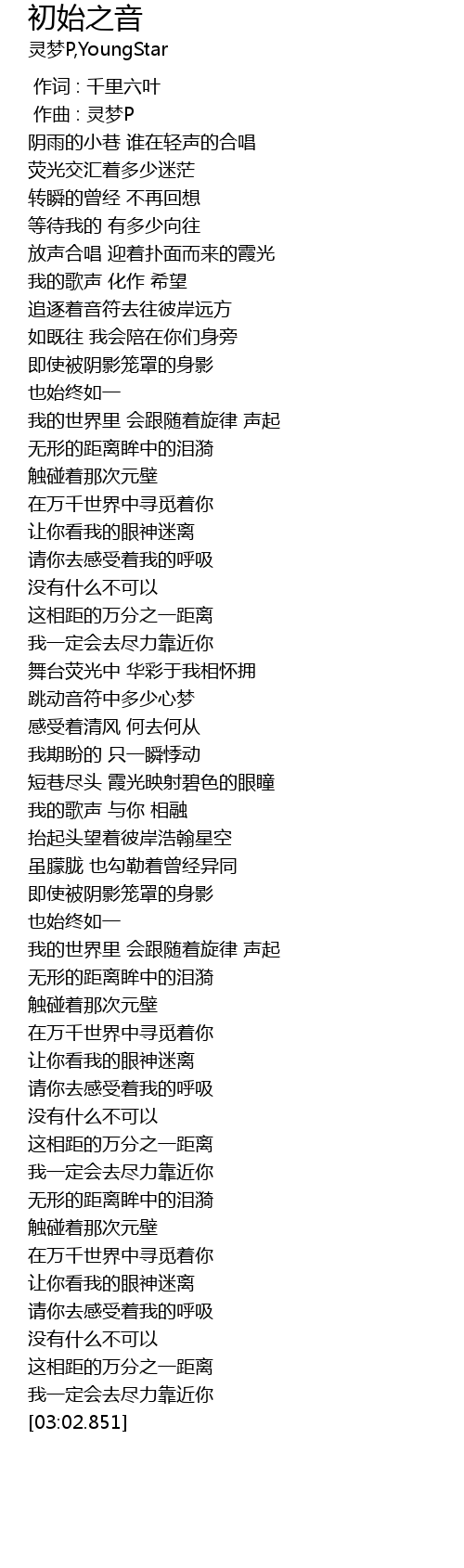 初始之音
灵梦P,YoungStar

作词 : 千里六叶
作曲 : 灵梦P
阴雨的小巷 谁在轻声的合唱
荧光交汇着多少迷茫
转瞬的曾经 不再回想
等待我的 有多少向往
放声合唱 迎着扑面而来的霞光
我的歌声 化作 希望
追逐着音符去往彼岸远方
如既往 我会陪在你们身旁
即使被阴影笼罩的身影
也始终如一
我的世界里 会跟随着旋律 声起
无形的距离眸中的泪漪
触碰着那次元壁
在万千世界中寻觅着你
让你看我的眼神迷离
请你去感受着我的呼吸
没有什么不可以
这相距的万分之一距离
我一定会去尽力靠近你
舞台荧光中 华彩于我相怀拥
跳动音符中多少心梦
感受着清风 何去何从
我期盼的 只一瞬悸动
短巷尽头 霞光映射碧色的眼瞳
我的歌声 与你 相融
抬起头望着彼岸浩翰星空
虽朦胧 也勾勒着曾经异同
即使被阴影笼罩的身影
也始终如一
我的世界里 会跟随着旋律 声起
无形的距离眸中的泪漪
触碰着那次元壁
在万千世界中寻觅着你
让你看我的眼神迷离
请你去感受着我的呼吸
没有什么不可以
这相距的万分之一距离
我一定会去尽力靠近你
无形的距离眸中的泪漪
触碰着那次元壁
在万千世界中寻觅着你
让你看我的眼神迷离
请你去感受着我的呼吸
没有什么不可以
这相距的万分之一距离
我一定会去尽力靠近你
[03:02.851]